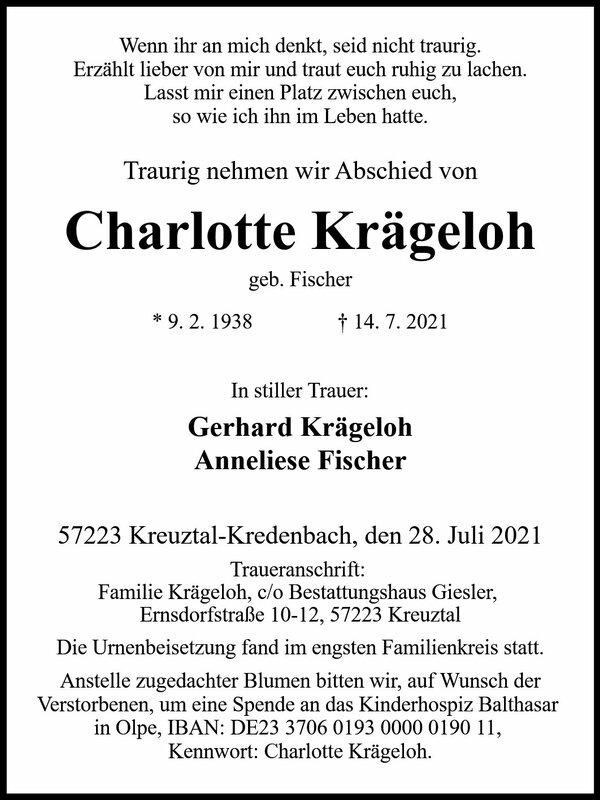 Wenn ihr an mich denkt, seid nicht traurig.
Erzählt lieber von mir und traut euch ruhig zu lachen.
Lasst mir einen Platz zwischen euch,
so wie ich ihn im Leben hatte.

Traurig nehmen wir Abschied von

Charlotte Krägeloh

geb. Fischer

* 9. 2. 1938 † 14. 7. 2021

In stiller Trauer:

Gerhard Krägeloh
Anneliese Fischer

57223 Kreuztal-Kredenbach, den 28. Juli 2021

Traueranschrift:
Familie Krägeloh, c/o Bestattungshaus Giesler,
Ernsdorfstraße 10-12, 57223 Kreuztal

Die Urnenbeisetzung fand im engsten Familienkreis statt.

Anstelle zugedachter Blumen bitten wir, auf Wunsch der Verstorbenen, um eine Spende an das Kinderhospiz Balthasar in Olpe, IBAN: DE23 3706 0193 0000 0190 11, Kennwort: Charlotte Krägeloh.